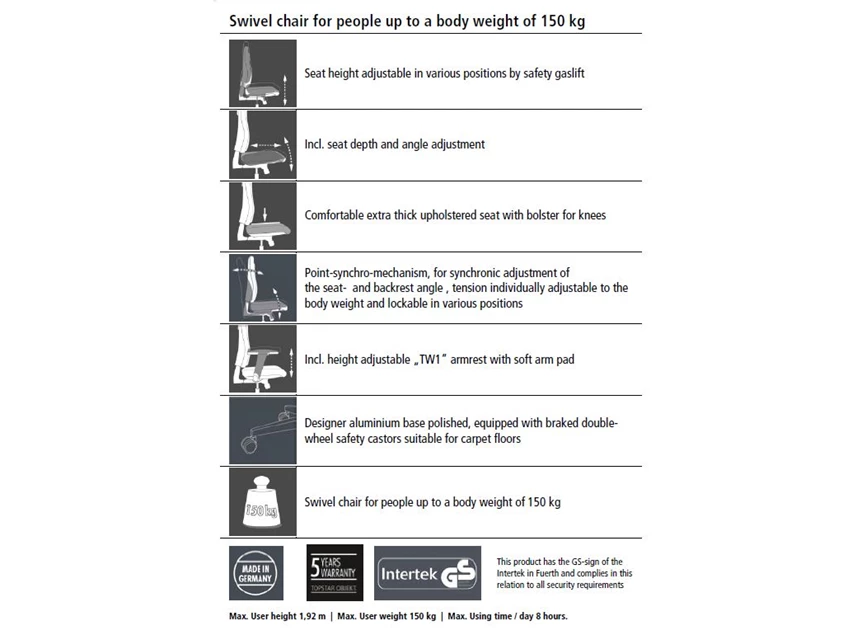 Swivel chair for people up to a body weight of 150 kg

Seat height adjustable in various positions by safety gaslift

Incl. seat depth and angle adjustment

Comfortable extra thick upholstered seat with bolster for knees

Point-synchro-mechanism, for synchronic adjustment of the seat- and backrest angle , tension individually adjustable to the body weight and lockable in various positions

Incl. height adjustable „TW1" armrest with soft arm pad

Designer aluminium base polished, equipped with braked double-wheel safety castors suitable for carpet floors

150 kg

Swivel chair for people up to a body weight of 150 kg

MADE IN GERMANY

5 YEARS WARRANTY TOPSTAR OBJEKT

Intertek GS

This product has the GS-sign of the Intertek in Fuerth and complies in this relation to all security requirements

Max. User height 1,92 m | Max. User weight 150 kg | Max. Using time / day 8 hours.